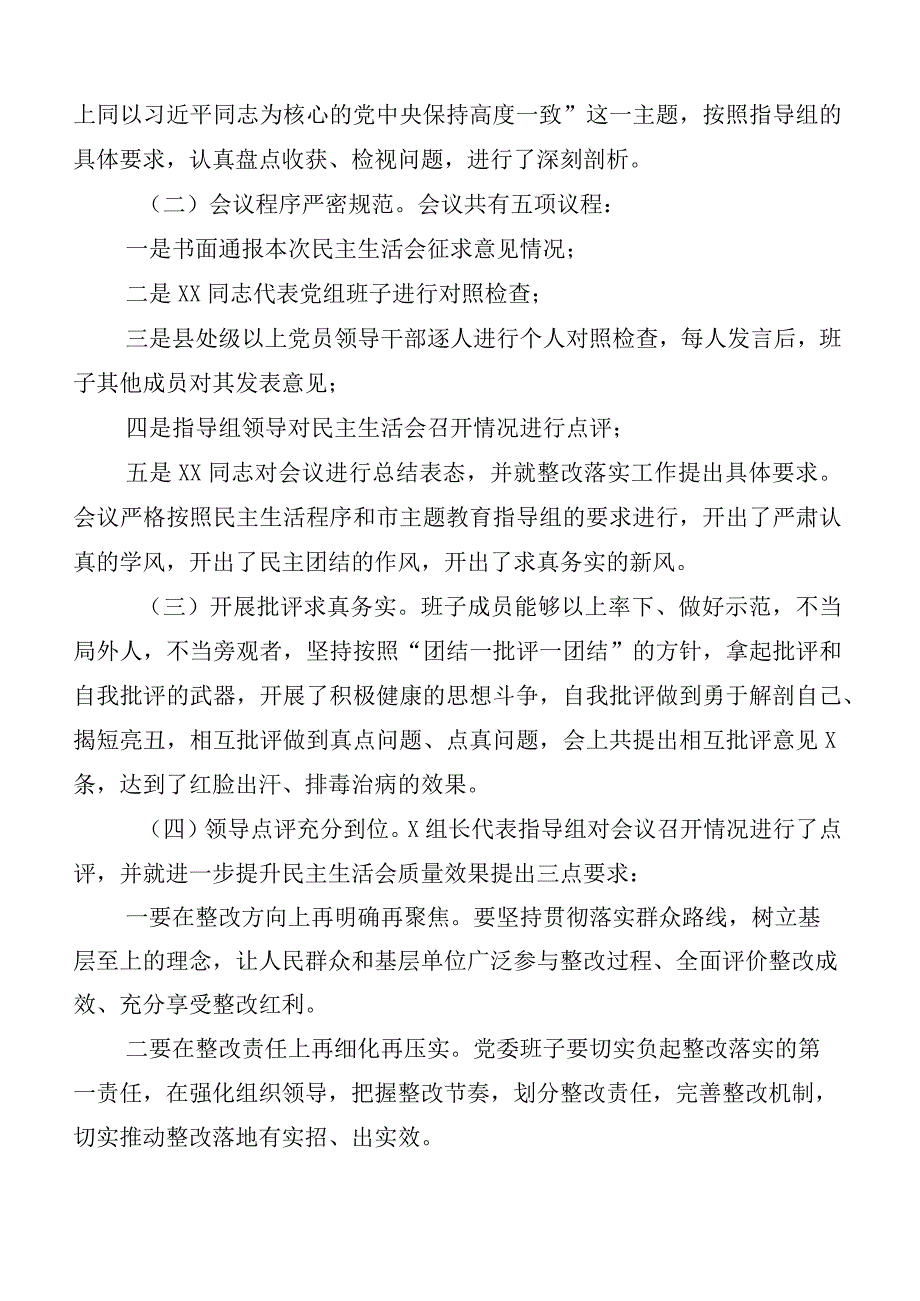 上同以习近平同志为核心的党中央保持高度一致”这一主题，按照指导组的具体要求，认真盘点收获、检视问题，进行了深刻剖析。

（二）会议程序严密规范。会议共有五项议程：

一是书面通报本次民主生活会征求意见情况；

二是XX同志代表党组班子进行对照检查；

三是县处级以上党员领导干部逐人进行个人对照检查，每人发言后，班子其他成员对其发表意见；

四是指导组领导对民主生活会召开情况进行点评；

五是XX同志对会议进行总结表态，并就整改落实工作提出具体要求。会议严格按照民主生活程序和市主题教育指导组的要求进行，开出了严肃认真的学风，开出了民主团结的作风，开出了求真务实的新风。

（三）开展批评求真务实。班子成员能够以上率下、做好示范，不当局外人，不当旁观者，坚持按照“团结一批评一团结”的方针，拿起批评和自我批评的武器，开展了积极健康的思想斗争，自我批评做到勇于解剖自己、揭短亮丑，相互批评做到真点问题、点真问题，会上共提出相互批评意见X条，达到了红脸出汗、排毒治病的效果。

（四）领导点评充分到位。X组长代表指导组对会议召开情况进行了点评，并就进一步提升民主生活会质量效果提出三点要求：

一要在整改方向上再明确再聚焦。要坚持贯彻落实群众路线，树立基层至上的理念，让人民群众和基层单位广泛参与整改过程、全面评价整改成效、充分享受整改红利。

二要在整改责任上再细化再压实。党委班子要切实负起整改落实的第一责任，在强化组织领导，把握整改节奏，划分整改责任，完善整改机制，切实推动整改落地有实招、出实效。